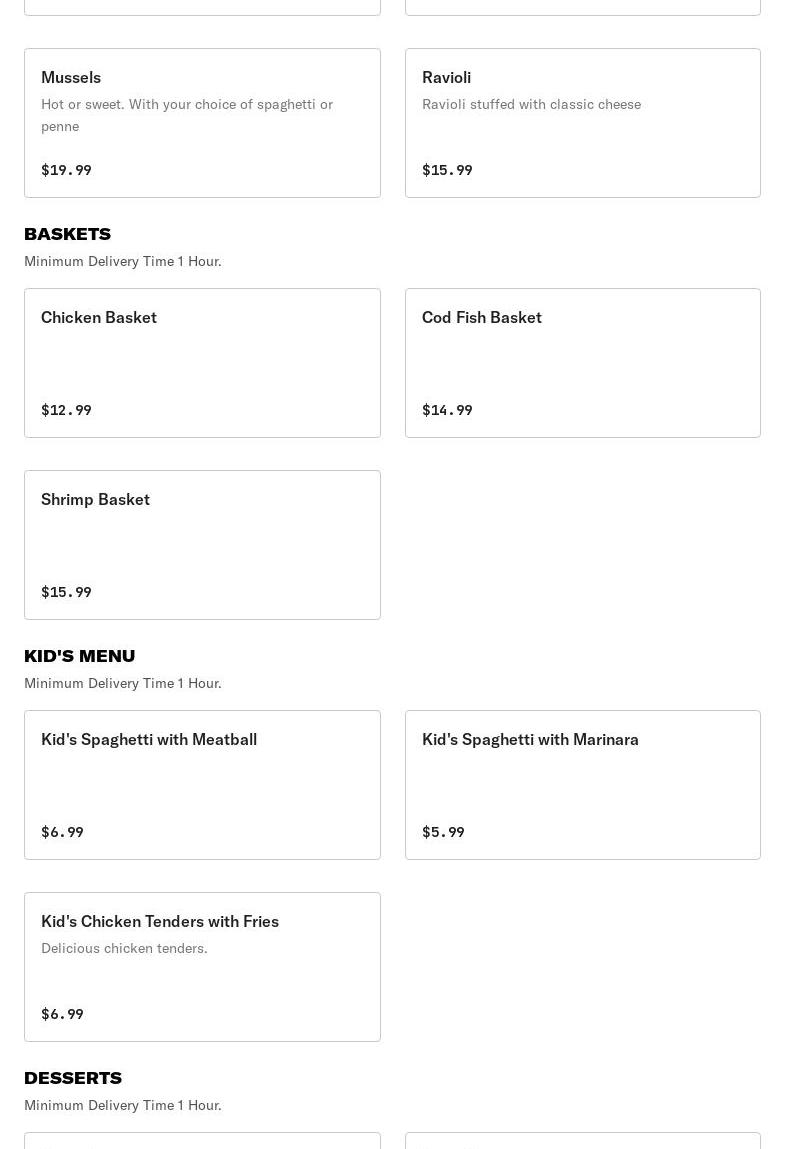 Mussels
Hot or sweet. With your choice of spaghetti or penne
$19.99

Ravioli
Ravioli stuffed with classic cheese
$15.99

BASKETS
Minimum Delivery Time 1 Hour.

Chicken Basket
$12.99

Cod Fish Basket
$14.99

Shrimp Basket
$15.99

KID'S MENU
Minimum Delivery Time 1 Hour.

Kid's Spaghetti with Meatball
$6.99

Kid's Spaghetti with Marinara
$5.99

Kid's Chicken Tenders with Fries
Delicious chicken tenders.
$6.99

DESSERTS
Minimum Delivery Time 1 Hour.